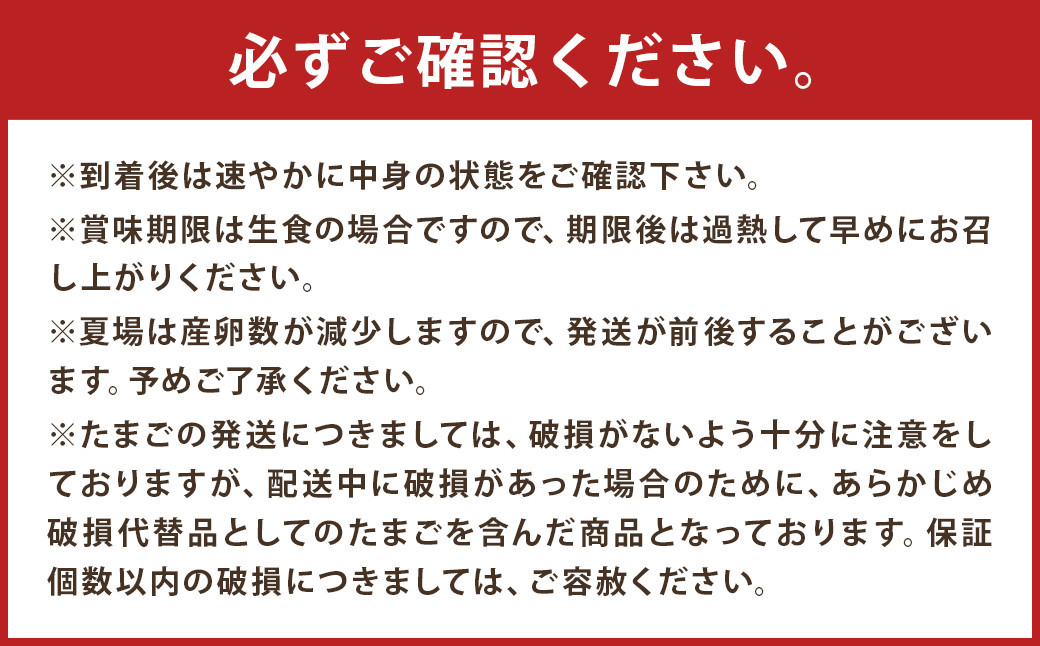 必ずご確認ください。

※到着後は速やかに中身の状態をご確認下さい。

※賞味期限は生食の場合ですので、期限後は過熱して早めにお召し上がりください。

※夏場は産卵数が減少しますので、発送が前後することがございます。予めご了承ください。

※たまごの発送につきましては、破損がないよう十分に注意をしておりますが、配送中に破損があった場合のために、あらかじめ破損代替品としてのたまごを含んだ商品となっております。保証個数以内の破損につきましては、ご容赦ください。